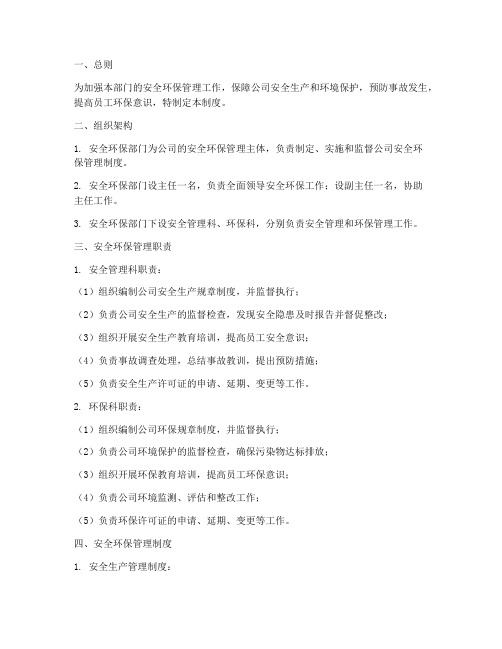 一、总则

为加强本部门的安全环保管理工作，保障公司安全生产和环境保护，预防事故发生，提高员工环保意识，特制定本制度。

二、组织架构

1. 安全环保部门为公司的安全环保管理主体，负责制定、实施和监督公司安全环保管理制度。

2. 安全环保部门设主任一名，负责全面领导安全环保工作；设副主任一名，协助主任工作。

3. 安全环保部门下设安全管理科、环保科，分别负责安全管理和环保管理工作。

三、安全环保管理职责

1. 安全管理科职责：

（1）组织编制公司安全生产规章制度，并监督执行；

（2）负责公司安全生产的监督检查，发现安全隐患及时报告并督促整改；

（3）组织开展安全生产教育培训，提高员工安全意识；

（4）负责事故调查处理，总结事故教训，提出预防措施；

（5）负责安全生产许可证的申请、延期、变更等工作。

2. 环保科职责：

（1）组织编制公司环保规章制度，并监督执行；

（2）负责公司环境保护的监督检查，确保污染物达标排放；

（3）组织开展环保教育培训，提高员工环保意识；

（4）负责公司环境监测、评估和整改工作；

（5）负责环保许可证的申请、延期、变更等工作。

四、安全环保管理制度

1. 安全生产管理制度：